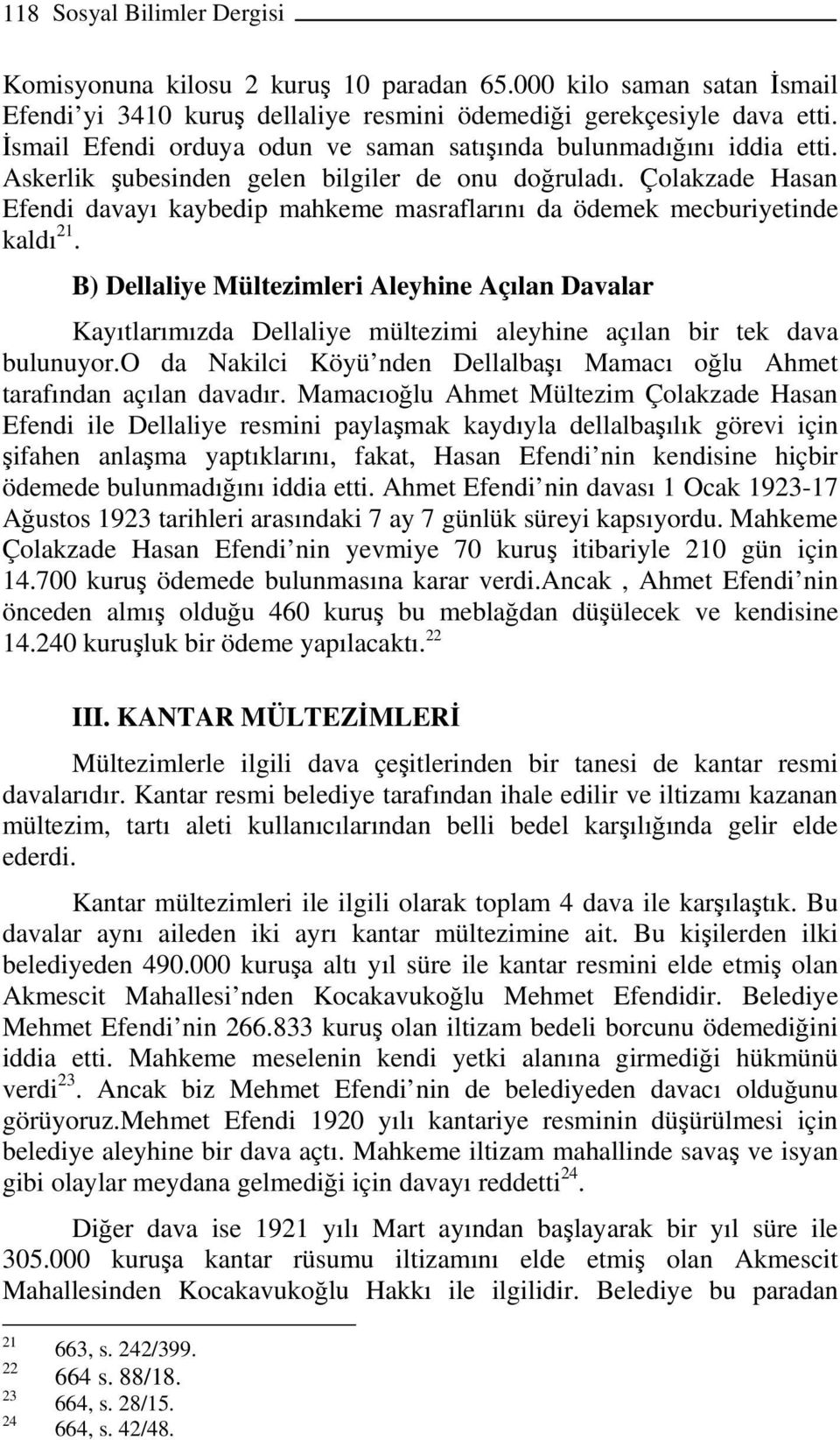 118 Sosyal Bilimler Dergisi

Komisyonuna kilosu 2 kuruş 10 paradan 65.000 kilo saman satan İsmail Efendi'yi 3410 kuruş dellaliye resmini ödemediği gerekçesiyle dava etti. İsmail Efendi orduya odun ve saman satışında bulunmadığını iddia etti. Askerlik şubesinden gelen bilgiler de onu doğruladı. Çolakzade Hasan Efendi davayı kaybedip mahkeme masraflarını da ödemek mecburiyetinde kaldı$^{21}$.

B) Dellaliye Mültezimleri Aleyhine Açılan Davalar

Kayıtlarımızda Dellaliye mültezimi aleyhine açılan bir tek dava bulunuyor.O da Nakilci Köyü'nden Dellalbaşı Mamacı oğlu Ahmet tarafından açılan davadır. Mamacıoğlu Ahmet Mültezim Çolakzade Hasan Efendi ile Dellaliye resmini paylaşmak kaydıyla dellalbaşılık görevi için şifahen anlaşma yaptıklarını, fakat, Hasan Efendi'nin kendisine hiçbir ödemede bulunmadığını iddia etti. Ahmet Efendi'nin davası 1 Ocak 1923-17 Ağustos 1923 tarihleri arasındaki 7 ay 7 günlük süreyi kapsıyordu. Mahkeme Çolakzade Hasan Efendi'nin yevmiye 70 kuruş itibariyle 210 gün için 14.700 kuruş ödemede bulunmasına karar verdi.Ancak , Ahmet Efendi'nin önceden almış olduğu 460 kuruş bu meblağdan düşülecek ve kendisine 14.240 kuruşluk bir ödeme yapılacaktı.$^{22}$

III. KANTAR MÜLTEZİMLERİ

Mültezimlerle ilgili dava çeşitlerinden bir tanesi de kantar resmi davalarıdır. Kantar resmi belediye tarafından ihale edilir ve iltizamı kazanan mültezim, tartı aleti kullanıcılarından belli bedel karşılığında gelir elde ederdi.

Kantar mültezimleri ile ilgili olarak toplam 4 dava ile karşılaştık. Bu davalar aynı aileden iki ayrı kantar mültezimine ait. Bu kişilerden ilki belediyeden 490.000 kuruşa altı yıl süre ile kantar resmini elde etmiş olan Akmescit Mahallesi'nden Kocakavukoğlu Mehmet Efendidir. Belediye Mehmet Efendi'nin 266.833 kuruş olan iltizam bedeli borcunu ödemediğini iddia etti. Mahkeme meselenin kendi yetki alanına girmediği hükmünü verdi$^{23}$. Ancak biz Mehmet Efendi'nin de belediyeden davacı olduğunu görüyoruz.Mehmet Efendi 1920 yılı kantariye resminin düşürülmesi için belediye aleyhine bir dava açtı. Mahkeme iltizam mahallinde savaş ve isyan gibi olaylar meydana gelmediği için davayı reddetti$^{24}$.

Diğer dava ise 1921 yılı Mart ayından başlayarak bir yıl süre ile 305.000 kuruşa kantar rüsumu iltizamını elde etmiş olan Akmescit Mahallesinden Kocakavukoğlu Hakkı ile ilgilidir. Belediye bu paradan

21 663, s. 242/399.
22 664 s. 88/18.
23 664, s. 28/15.
24 664, s. 42/48.